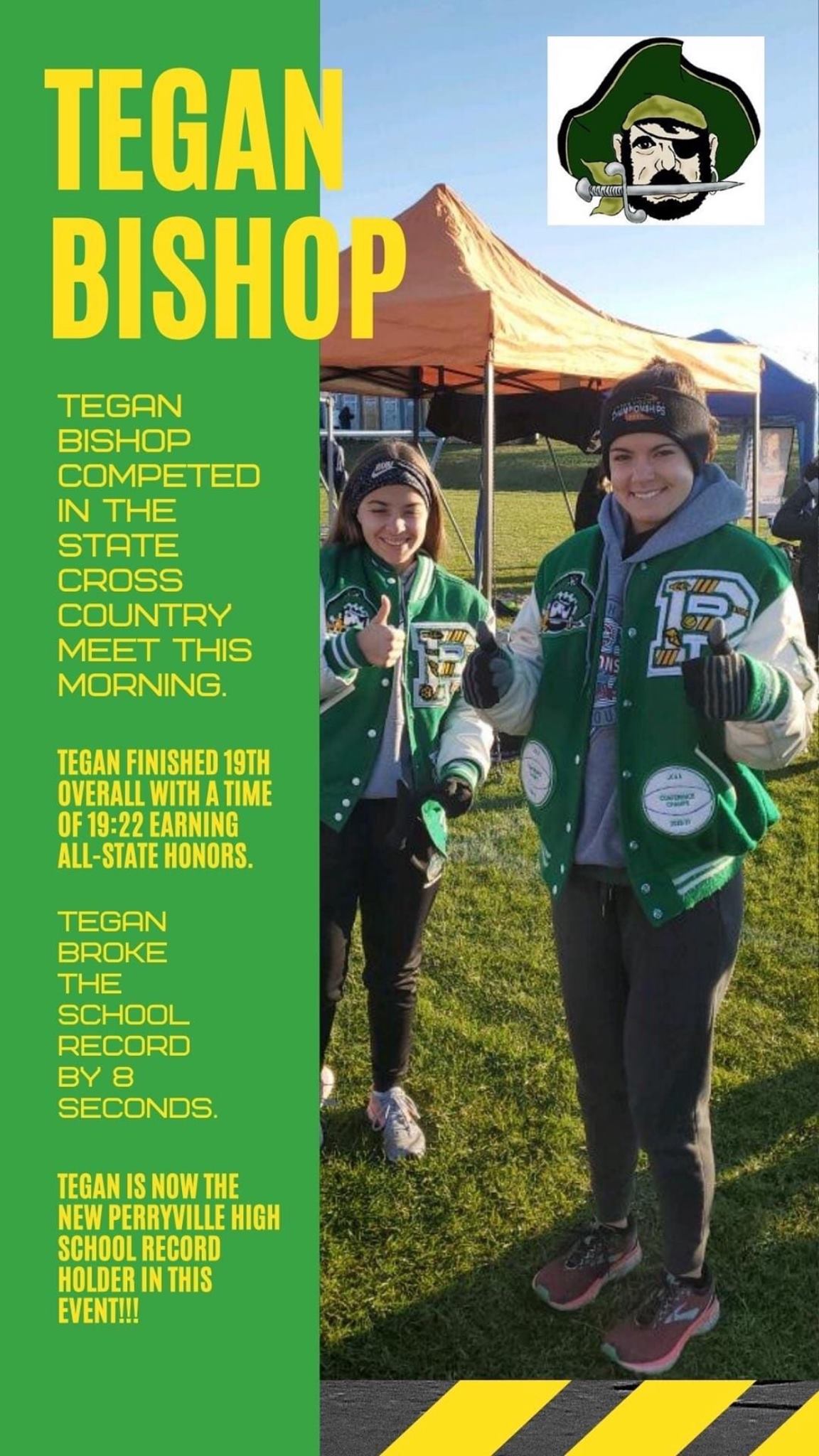 TEGAN BISHOP

TEGAN BISHOP COMPETED IN THE STATE CROSS COUNTRY MEET THIS MORNING.

TEGAN FINISHED 19TH OVERALL WITH A TIME OF 19:22 EARNING ALL-STATE HONORS.

TEGAN BROKE THE SCHOOL RECORD BY 8 SECONDS.

TEGAN IS NOW THE NEW PERRYVILLE HIGH SCHOOL RECORD HOLDER IN THIS EVENT!!!